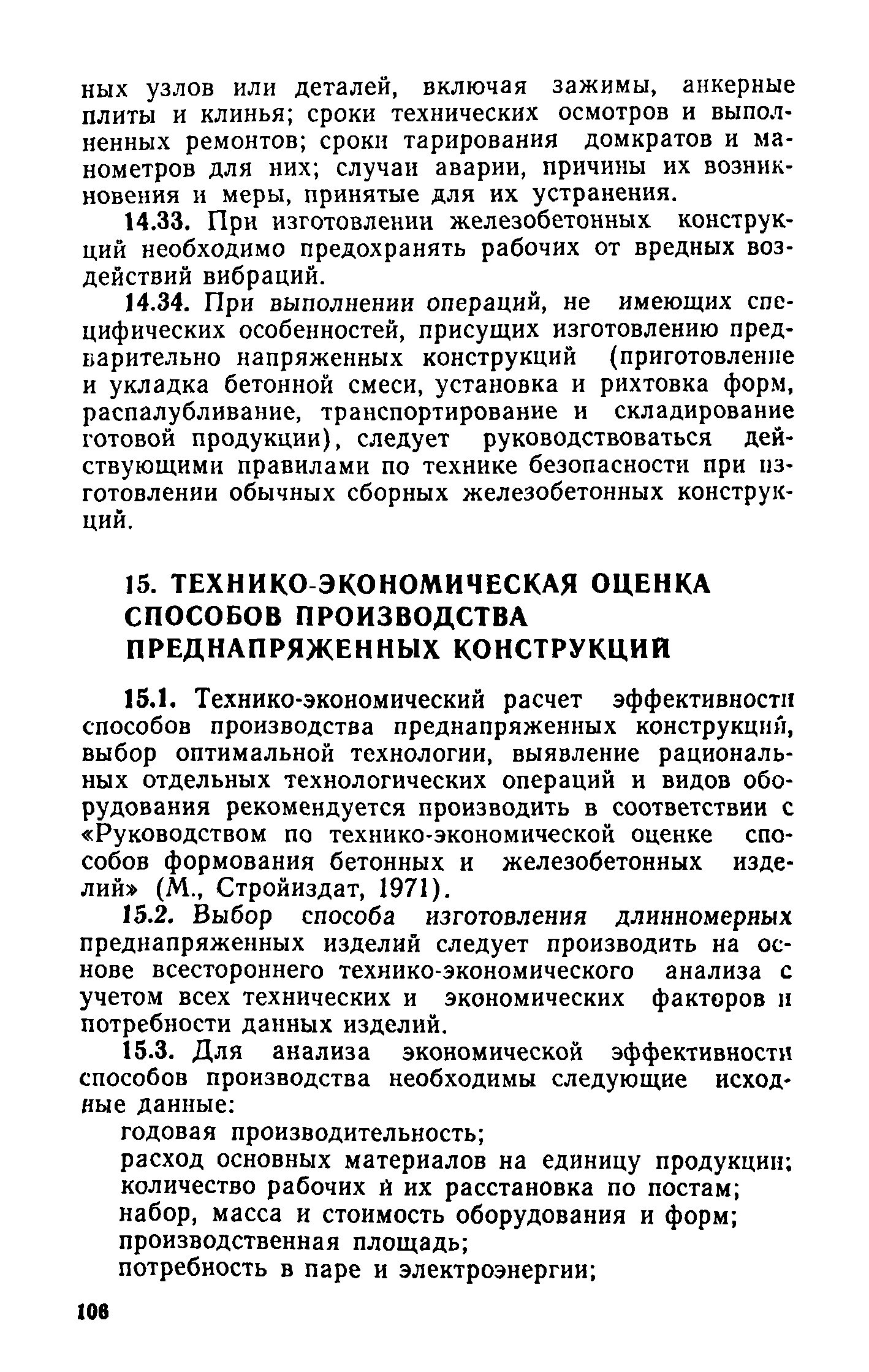 ных узлов или деталей, включая зажимы, анкерные плиты и клинья; сроки технических осмотров и выполненных ремонтов; сроки тарирования домкратов и манометров для них; случаи аварии, причины их возникновения и меры, принятые для их устранения.

14.33. При изготовлении железобетонных конструкций необходимо предохранять рабочих от вредных воздействий вибраций.

14.34. При выполнении операций, не имеющих специфических особенностей, присущих изготовлению предварительно напряженных конструкций (приготовление и укладка бетонной смеси, установка и рихтовка форм, распалубливание, транспортирование и складирование готовой продукции), следует руководствоваться действующими правилами по технике безопасности при изготовлении обычных сборных железобетонных конструкций.

15. ТЕХНИКО-ЭКОНОМИЧЕСКАЯ ОЦЕНКА СПОСОБОВ ПРОИЗВОДСТВА ПРЕДНАПРЯЖЕННЫХ КОНСТРУКЦИЙ

15.1. Технико-экономический расчет эффективности способов производства преднапряженных конструкций, выбор оптимальной технологии, выявление рациональных отдельных технологических операций и видов оборудования рекомендуется производить в соответствии с «Руководством по технико-экономической оценке способов формования бетонных и железобетонных изделий» (М., Стройиздат, 1971).

15.2. Выбор способа изготовления длинномерных преднапряженных изделий следует производить на основе всестороннего технико-экономического анализа с учетом всех технических и экономических факторов и потребности данных изделий.

15.3. Для анализа экономической эффективности способов производства необходимы следующие исходные данные:

годовая производительность;

расход основных материалов на единицу продукции;

количество рабочих и их расстановка по постам;

набор, масса и стоимость оборудования и форм;

производственная площадь;

потребность в паре и электроэнергии;

106